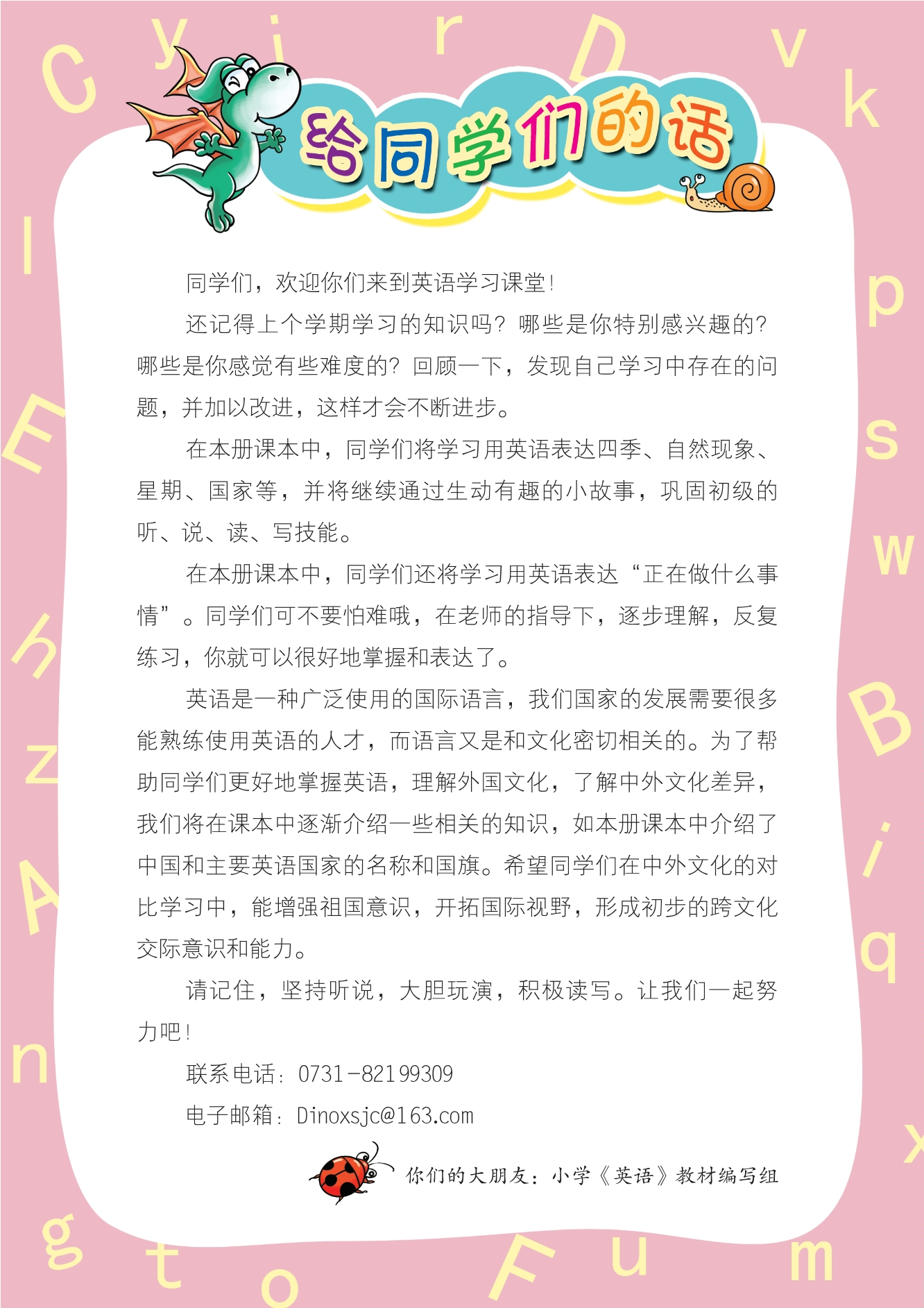 给同学们的话

同学们，欢迎你们来到英语学习课堂！

还记得上个学期学习的知识吗？哪些是你特别感兴趣的？哪些是你感觉有些难度的？回顾一下，发现自己学习中存在的问题，并加以改进，这样才会不断进步。

在本册课本中，同学们将学习用英语表达四季、自然现象、星期、国家等，并将继续通过生动有趣的小故事，巩固初级的听、说、读、写技能。

在本册课本中，同学们还将学习用英语表达“正在做什么事情”。同学们可不要怕难哦，在老师的指导下，逐步理解，反复练习，你就可以很好地掌握和表达了。

英语是一种广泛使用的国际语言，我们国家的发展需要很多能熟练使用英语的人才，而语言又是和文化密切相关的。为了帮助同学们更好地掌握英语，理解外国文化，了解中外文化差异，我们将在课本中逐渐介绍一些相关的知识，如本册课本中介绍了中国和主要英语国家的名称和国旗。希望同学们在中外文化的对比学习中，能增强祖国意识，开拓国际视野，形成初步的跨文化交际意识和能力。

请记住，坚持听说，大胆玩演，积极读写。让我们一起努力吧！

联系电话：0731-82199309

电子邮箱：Dinoxsjc@163.com

你们的大朋友：小学《英语》教材编写组